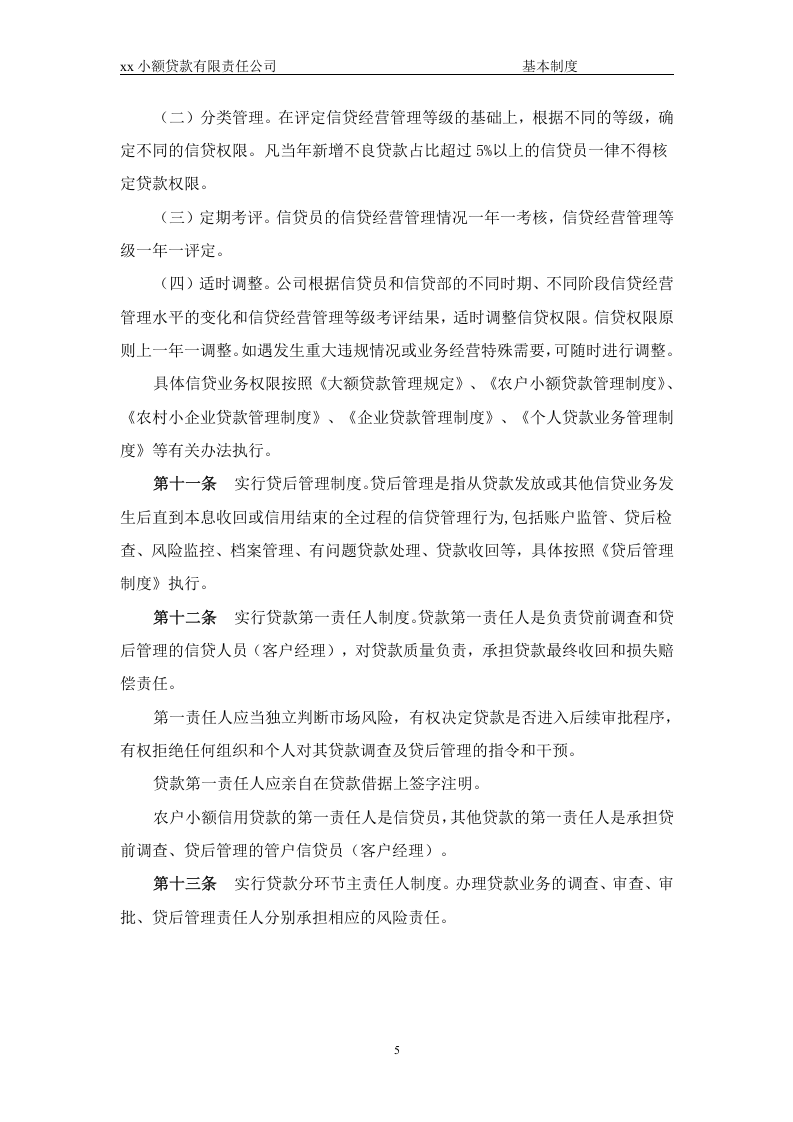 xx小额贷款有限责任公司 基本制度

（二）分类管理。在评定信贷经营管理等级的基础上，根据不同的等级，确定不同的信贷权限。凡当年新增不良贷款占比超过5%以上的信贷员一律不得核定贷款权限。

（三）定期考评。信贷员的信贷经营管理情况一年一考核，信贷经营管理等级一年一评定。

（四）适时调整。公司根据信贷员和信贷部的不同时期、不同阶段信贷经营管理水平的变化和信贷经营管理等级考评结果，适时调整信贷权限。信贷权限原则上一年一调整。如遇发生重大违规情况或业务经营特殊需要，可随时进行调整。

具体信贷业务权限按照《大额贷款管理规定》、《农户小额贷款管理制度》、《农村小企业贷款管理制度》、《企业贷款管理制度》、《个人贷款业务管理制度》等有关办法执行。

第十一条 实行贷后管理制度。贷后管理是指从贷款发放或其他信贷业务发生后直到本息收回或信用结束的全过程的信贷管理行为,包括账户监管、贷后检查、风险监控、档案管理、有问题贷款处理、贷款收回等，具体按照《贷后管理制度》执行。

第十二条 实行贷款第一责任人制度。贷款第一责任人是负责贷前调查和贷后管理的信贷人员（客户经理），对贷款质量负责，承担贷款最终收回和损失赔偿责任。

第一责任人应当独立判断市场风险，有权决定贷款是否进入后续审批程序，有权拒绝任何组织和个人对其贷款调查及贷后管理的指令和干预。

贷款第一责任人应亲自在贷款借据上签字注明。

农户小额信用贷款的第一责任人是信贷员，其他贷款的第一责任人是承担贷前调查、贷后管理的管户信贷员（客户经理）。

第十三条 实行贷款分环节主责任人制度。办理贷款业务的调查、审查、审批、贷后管理责任人分别承担相应的风险责任。

5